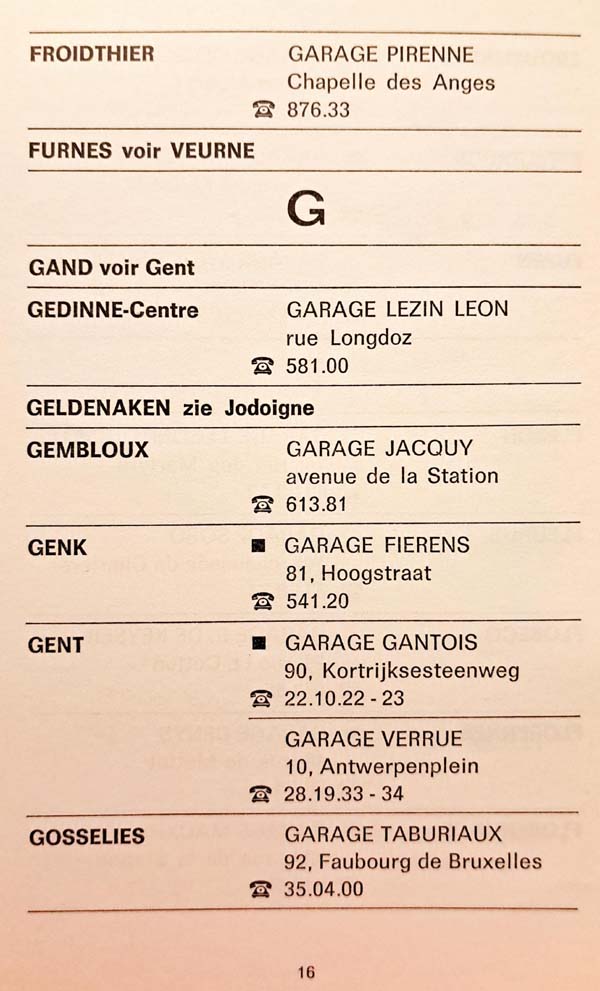 FROIDTHIER
GARAGE PIRENNE
Chapelle des Anges
☎ 876.33

FURNES voir VEURNE

G

GAND voir Gent

GEDINNE-Centre
GARAGE LEZIN LEON
rue Longdoz
☎ 581.00

GELDENAKEN zie Jodoigne

GEMBLOUX
GARAGE JACQUY
avenue de la Station
☎ 613.81

GENK
■ GARAGE FIERENS
81, Hoogstraat
☎ 541.20

GENT
■ GARAGE GANTOIS
90, Kortrijksesteenweg
☎ 22.10.22 - 23

GARAGE VERRUE
10, Antwerpenplein
☎ 28.19.33 - 34

GOSSELIES
GARAGE TABURIAUX
92, Faubourg de Bruxelles
☎ 35.04.00

16